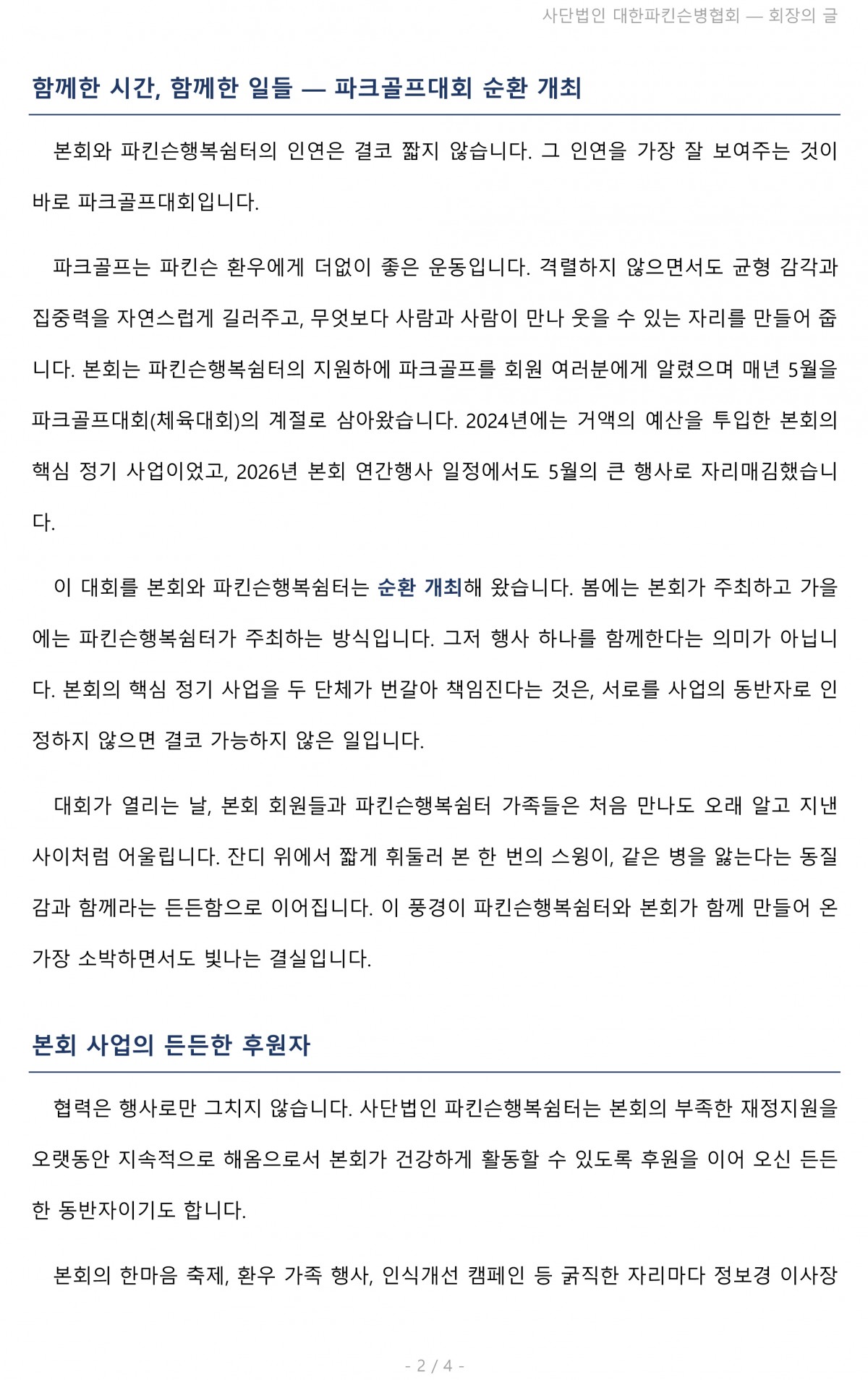 사단법인 대한파킨슨병협회 — 회장의 글

함께한 시간, 함께한 일들 — 파크골프대회 순환 개최

본회와 파킨슨행복쉼터의 인연은 결코 짧지 않습니다. 그 인연을 가장 잘 보여주는 것이 바로 파크골프대회입니다.

파크골프는 파킨슨 환우에게 더없이 좋은 운동입니다. 격렬하지 않으면서도 균형 감각과 집중력을 자연스럽게 길러주고, 무엇보다 사람과 사람이 만나 웃을 수 있는 자리를 만들어 줍니다. 본회는 파킨슨행복쉼터의 지원하에 파크골프를 회원 여러분에게 알렸으며 매년 5월을 파크골프대회(체육대회)의 계절로 삼아왔습니다. 2024년에는 거액의 예산을 투입한 본회의 핵심 정기 사업이었고, 2026년 본회 연간행사 일정에서도 5월의 큰 행사로 자리매김했습니다.

이 대회를 본회와 파킨슨행복쉼터는 순환 개최해 왔습니다. 봄에는 본회가 주최하고 가을에는 파킨슨행복쉼터가 주최하는 방식입니다. 그저 행사 하나를 함께한다는 의미가 아닙니다. 본회의 핵심 정기 사업을 두 단체가 번갈아 책임진다는 것은, 서로를 사업의 동반자로 인정하지 않으면 결코 가능하지 않은 일입니다.

대회가 열리는 날, 본회 회원들과 파킨슨행복쉼터 가족들은 처음 만나도 오래 알고 지낸 사이처럼 어울립니다. 잔디 위에서 짧게 휘둘러 본 한 번의 스윙이, 같은 병을 앓는다는 동질감과 함께라는 든든함으로 이어집니다. 이 풍경이 파킨슨행복쉼터와 본회가 함께 만들어 온 가장 소박하면서도 빛나는 결실입니다.

본회 사업의 든든한 후원자

협력은 행사로만 그치지 않습니다. 사단법인 파킨슨행복쉼터는 본회의 부족한 재정지원을 오랫동안 지속적으로 해옴으로서 본회가 건강하게 활동할 수 있도록 후원을 이어 오신 든든한 동반자이기도 합니다.

본회의 한마음 축제, 환우 가족 행사, 인식개선 캠페인 등 굵직한 자리마다 정보경 이사장

- 2 / 4 -